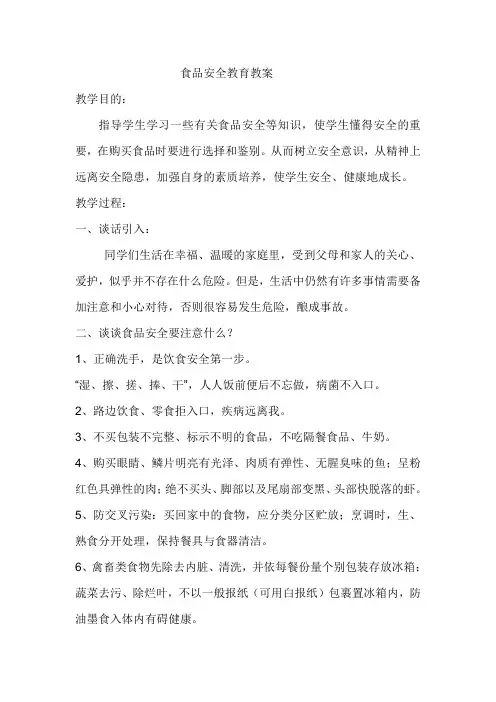 食品安全教育教案

教学目的：

指导学生学习一些有关食品安全等知识，使学生懂得安全的重要，在购买食品时要进行选择和鉴别。从而树立安全意识，从精神上远离安全隐患，加强自身的素质培养，使学生安全、健康地成长。

教学过程：

一、谈话引入：

同学们生活在幸福、温暖的家庭里，受到父母和家人的关心、爱护，似乎并不存在什么危险。但是，生活中仍然有许多事情需要备加注意和小心对待，否则很容易发生危险，酿成事故。

二、谈谈食品安全要注意什么？

1、正确洗手，是饮食安全第一步。

“湿、擦、搓、捧、干”，人人饭前便后不忘做，病菌不入口。

2、路边饮食、零食拒入口，疾病远离我。

3、不买包装不完整、标示不明的食品，不吃隔餐食品、牛奶。

4、购买眼睛、鳞片明亮有光泽、肉质有弹性、无腥臭味的鱼；呈粉红色具弹性的肉；绝不买头、脚部以及尾扇部变黑、头部快脱落的虾。

5、防交叉污染：买回家中的食物，应分类分区贮放；烹调时，生、熟食分开处理，保持餐具与食器清洁。

6、禽畜类食物先除去内脏、清洗，并依每餐份量个别包装存放冰箱；蔬菜去污、除烂叶，不以一般报纸（可用白报纸）包裹置冰箱内，防油墨食入体内有碍健康。